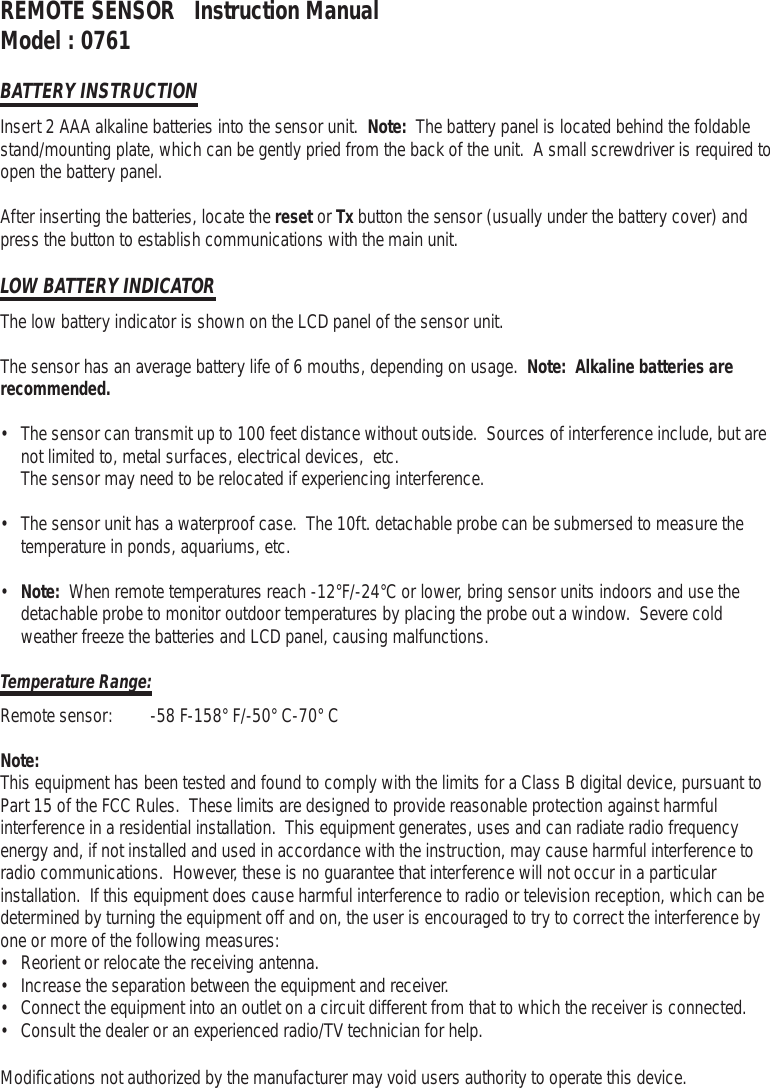 REMOTE SENSOR Instruction Manual
Model : 0761

BATTERY INSTRUCTION

Insert 2 AAA alkaline batteries into the sensor unit. Note: The battery panel is located behind the foldable stand/mounting plate, which can be gently pried from the back of the unit. A small screwdriver is required to open the battery panel.

After inserting the batteries, locate the reset or Tx button the sensor (usually under the battery cover) and press the button to establish communications with the main unit.

LOW BATTERY INDICATOR

The low battery indicator is shown on the LCD panel of the sensor unit.

The sensor has an average battery life of 6 mouths, depending on usage. Note: Alkaline batteries are recommended.

• The sensor can transmit up to 100 feet distance without outside. Sources of interference include, but are not limited to, metal surfaces, electrical devices, etc.
The sensor may need to be relocated if experiencing interference.

• The sensor unit has a waterproof case. The 10ft. detachable probe can be submersed to measure the temperature in ponds, aquariums, etc.

• Note: When remote temperatures reach -12°F/-24°C or lower, bring sensor units indoors and use the detachable probe to monitor outdoor temperatures by placing the probe out a window. Severe cold weather freeze the batteries and LCD panel, causing malfunctions.

Temperature Range:

Remote sensor: -58 F-158° F/-50° C-70° C

Note:
This equipment has been tested and found to comply with the limits for a Class B digital device, pursuant to Part 15 of the FCC Rules. These limits are designed to provide reasonable protection against harmful interference in a residential installation. This equipment generates, uses and can radiate radio frequency energy and, if not installed and used in accordance with the instruction, may cause harmful interference to radio communications. However, these is no guarantee that interference will not occur in a particular installation. If this equipment does cause harmful interference to radio or television reception, which can be determined by turning the equipment off and on, the user is encouraged to try to correct the interference by one or more of the following measures:
• Reorient or relocate the receiving antenna.
• Increase the separation between the equipment and receiver.
• Connect the equipment into an outlet on a circuit different from that to which the receiver is connected.
• Consult the dealer or an experienced radio/TV technician for help.

Modifications not authorized by the manufacturer may void users authority to operate this device.